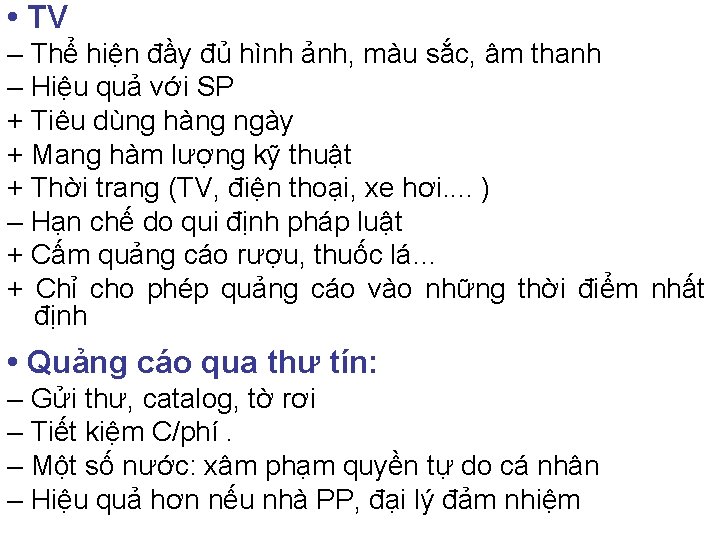 • TV
– Thể hiện đầy đủ hình ảnh, màu sắc, âm thanh
– Hiệu quả với SP
+ Tiêu dùng hàng ngày
+ Mang hàm lượng kỹ thuật
+ Thời trang (TV, điện thoại, xe hơi.... )
– Hạn chế do qui định pháp luật
+ Cấm quảng cáo rượu, thuốc lá…
+ Chỉ cho phép quảng cáo vào những thời điểm nhất định

• Quảng cáo qua thư tín:
– Gửi thư, catalog, tờ rơi
– Tiết kiệm C/phí .
– Một số nước: xâm phạm quyền tự do cá nhân
– Hiệu quả hơn nếu nhà PP, đại lý đảm nhiệm